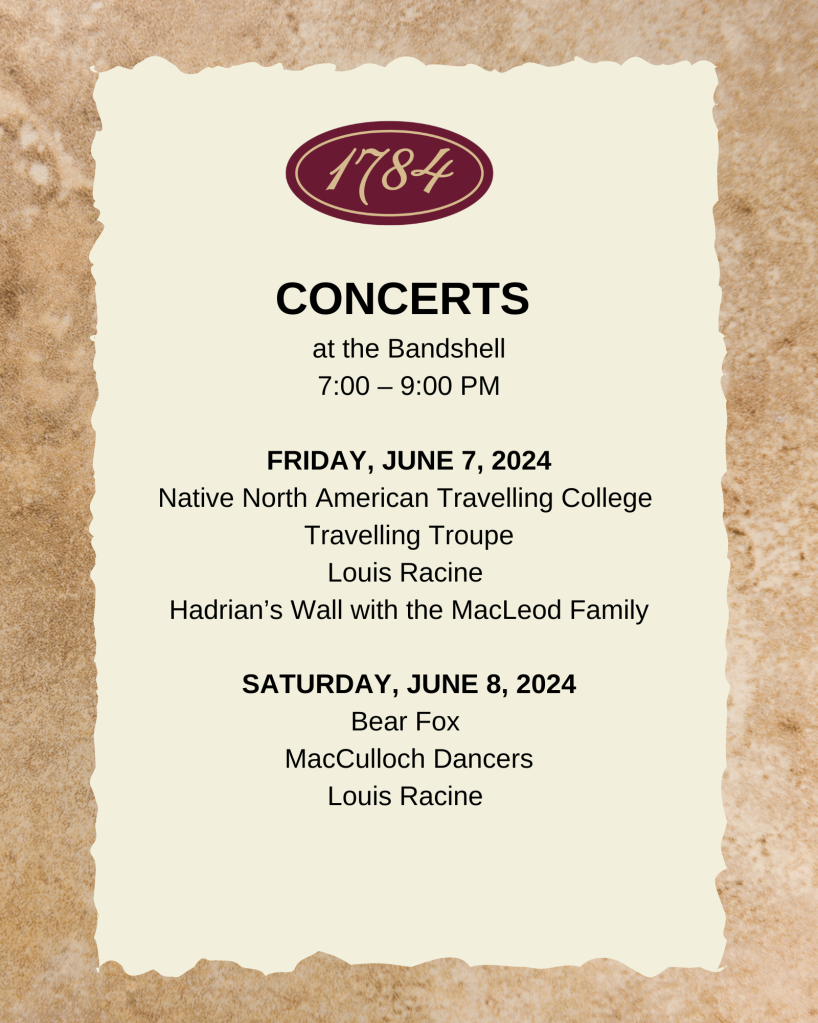 1784

CONCERTS

at the Bandshell
7:00 – 9:00 PM

FRIDAY, JUNE 7, 2024
Native North American Travelling College
Travelling Troupe
Louis Racine
Hadrian's Wall with the MacLeod Family

SATURDAY, JUNE 8, 2024
Bear Fox
MacCulloch Dancers
Louis Racine